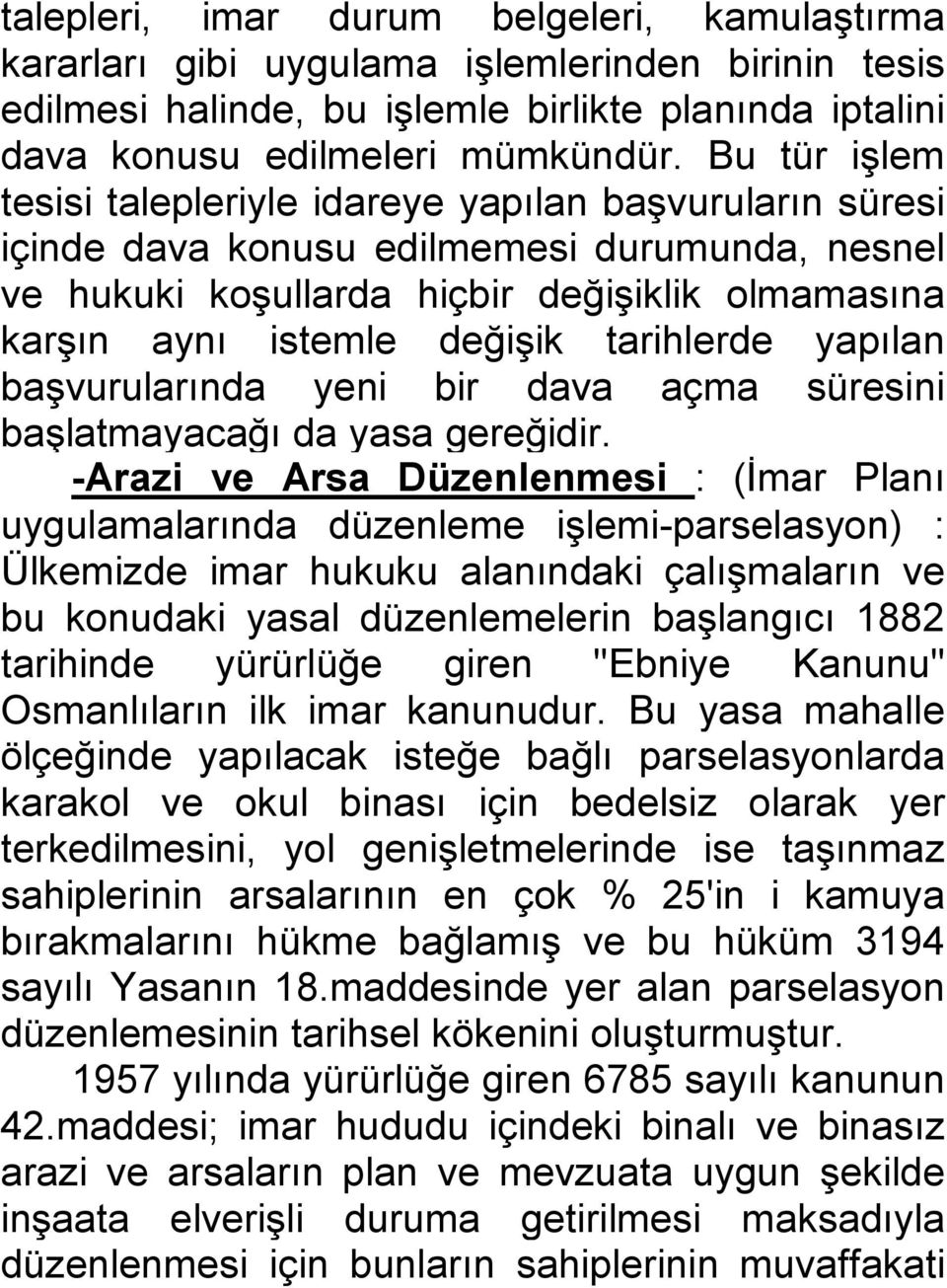 talepleri, imar durum belgeleri, kamulaştırma kararları gibi uygulama işlemlerinden birinin tesis edilmesi halinde, bu işlemle birlikte planında iptalini dava konusu edilmeleri mümkündür. Bu tür işlem tesisi talepleriyle idareye yapılan başvuruların süresi içinde dava konusu edilmemesi durumunda, nesnel ve hukuki koşullarda hiçbir değişiklik olmamasına karşın aynı istemle değişik tarihlerde yapılan başvurularında yeni bir dava açma süresini başlatmayacağı da yasa gereğidir.

-Arazi ve Arsa Düzenlenmesi : (İmar Planı uygulamalarında düzenleme işlemi-parselasyon) : Ülkemizde imar hukuku alanındaki çalışmaların ve bu konudaki yasal düzenlemelerin başlangıcı 1882 tarihinde yürürlüğe giren "Ebniye Kanunu" Osmanlıların ilk imar kanunudur. Bu yasa mahalle ölçeğinde yapılacak isteğe bağlı parselasyonlarda karakol ve okul binası için bedelsiz olarak yer terkedilmesini, yol genişletmelerinde ise taşınmaz sahiplerinin arsalarının en çok % 25'in i kamuya bırakmalarını hükme bağlamış ve bu hüküm 3194 sayılı Yasanın 18.maddesinde yer alan parselasyon düzenlemesinin tarihsel kökenini oluşturmuştur.

1957 yılında yürürlüğe giren 6785 sayılı kanunun 42.maddesi; imar hududu içindeki binalı ve binasız arazi ve arsaların plan ve mevzuata uygun şekilde inşaata elverişli duruma getirilmesi maksadıyla düzenlenmesi için bunların sahiplerinin muvaffakati